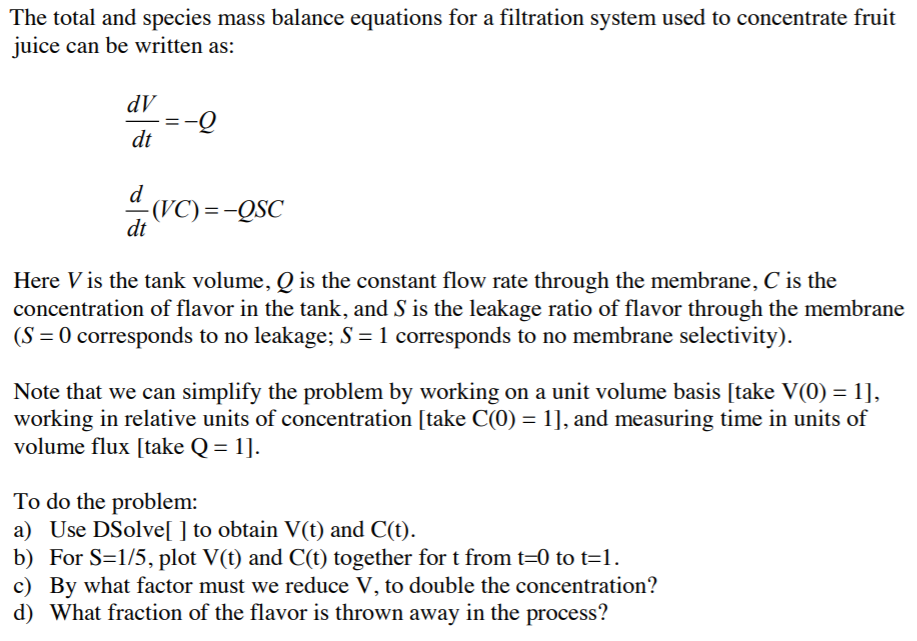 The total and species mass balance equations for a filtration system used to concentrate fruit juice can be written as:

$\frac{dV}{dt} = -Q$

$\frac{d}{dt}(VC) = -QSC$

Here $V$ is the tank volume, $Q$ is the constant flow rate through the membrane, $C$ is the concentration of flavor in the tank, and $S$ is the leakage ratio of flavor through the membrane ($S = 0$ corresponds to no leakage; $S = 1$ corresponds to no membrane selectivity).

Note that we can simplify the problem by working on a unit volume basis [take V(0) = 1], working in relative units of concentration [take C(0) = 1], and measuring time in units of volume flux [take Q = 1].

To do the problem:
a) Use DSolve[ ] to obtain V(t) and C(t).
b) For S=1/5, plot V(t) and C(t) together for t from t=0 to t=1.
c) By what factor must we reduce V, to double the concentration?
d) What fraction of the flavor is thrown away in the process?